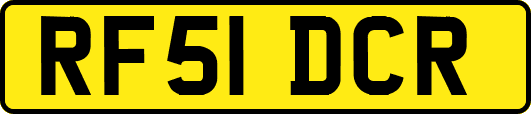 RF51 DCR